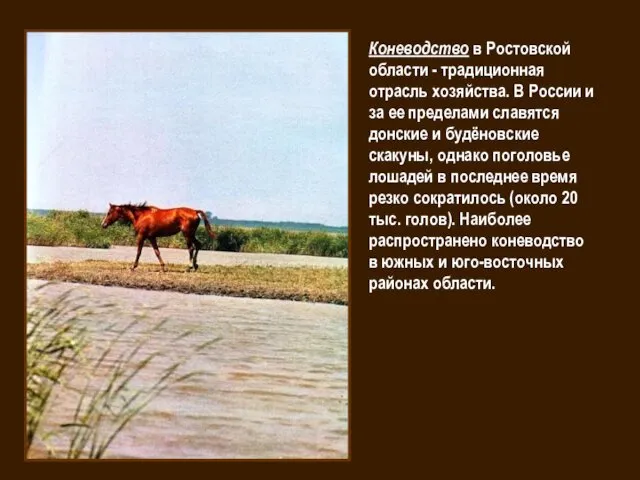 Коневодство в Ростовской области - традиционная отрасль хозяйства. В России и за ее пределами славятся донские и будёновские скакуны, однако поголовье лошадей в последнее время резко сократилось (около 20 тыс. голов). Наиболее распространено коневодство в южных и юго-восточных районах области.